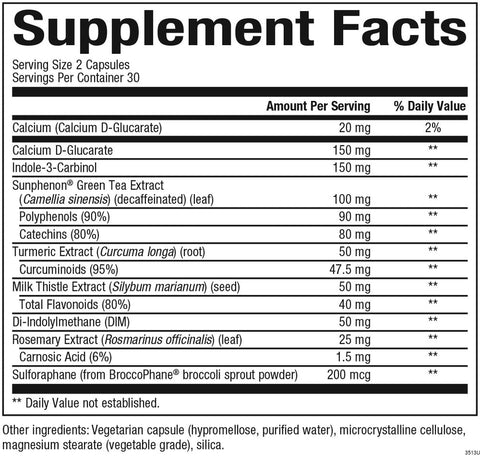 Supplement Facts

Serving Size 2 Capsules
Servings Per Container 30

|  | Amount Per Serving | % Daily Value |
|---|---|---|
| Calcium (Calcium D-Glucarate) | 20 mg | 2% |
| Calcium D-Glucarate | 150 mg | ** |
| Indole-3-Carbinol | 150 mg | ** |
| Sunphenon® Green Tea Extract (Camellia sinensis) (decaffeinated) (leaf) | 100 mg | ** |
| Polyphenols (90%) | 90 mg | ** |
| Catechins (80%) | 80 mg | ** |
| Turmeric Extract (Curcuma longa) (root) | 50 mg | ** |
| Curcuminoids (95%) | 47.5 mg | ** |
| Milk Thistle Extract (Silybum marianum) (seed) | 50 mg | ** |
| Total Flavonoids (80%) | 40 mg | ** |
| Di-Indolylmethane (DIM) | 50 mg | ** |
| Rosemary Extract (Rosmarinus officinalis) (leaf) | 25 mg | ** |
| Carnosic Acid (6%) | 1.5 mg | ** |
| Sulforaphane (from BroccoPhane® broccoli sprout powder) | 200 mcg | ** |

** Daily Value not established.

Other ingredients: Vegetarian capsule (hypromellose, purified water), microcrystalline cellulose, magnesium stearate (vegetable grade), silica.

3513U